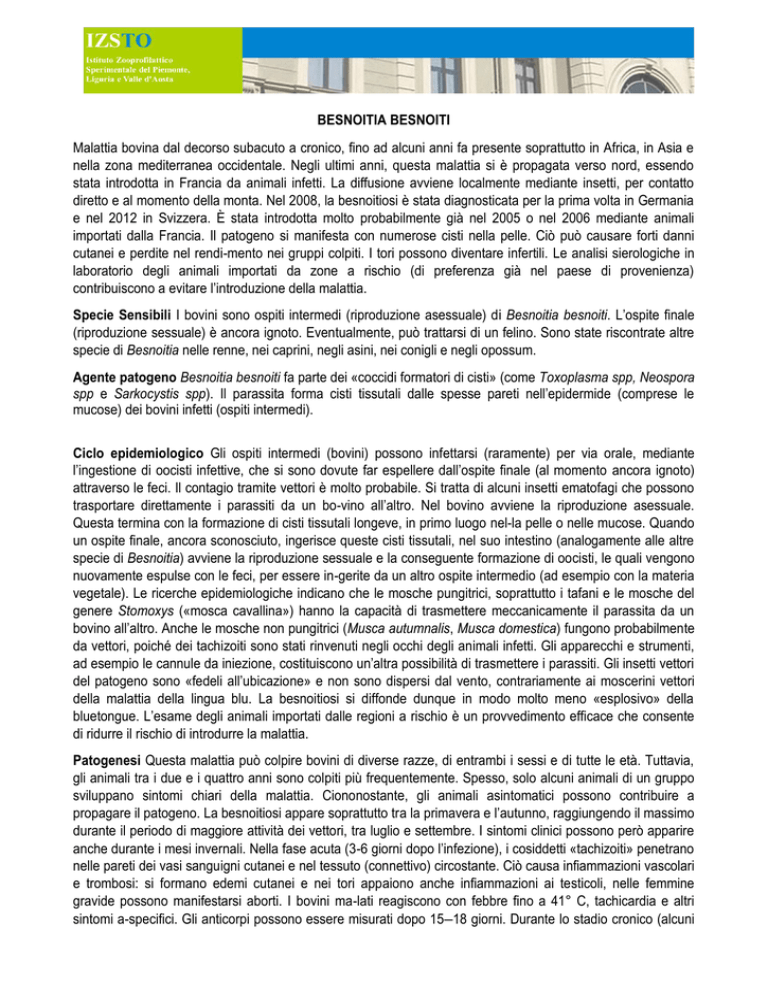 IZSTO
Istituto Zooprofilattico Sperimentale del Piemonte, Liguria e Valle d'Aosta

BESNOITIA BESNOITI

Malattia bovina dal decorso subacuto a cronico, fino ad alcuni anni fa presente soprattutto in Africa, in Asia e nella zona mediterranea occidentale. Negli ultimi anni, questa malattia si è propagata verso nord, essendo stata introdotta in Francia da animali infetti. La diffusione avviene localmente mediante insetti, per contatto diretto e al momento della monta. Nel 2008, la besnoitiosi è stata diagnosticata per la prima volta in Germania e nel 2012 in Svizzera. È stata introdotta molto probabilmente già nel 2005 o nel 2006 mediante animali importati dalla Francia. Il patogeno si manifesta con numerose cisti nella pelle. Ciò può causare forti danni cutanei e perdite nel rendi-mento nei gruppi colpiti. I tori possono diventare infertili. Le analisi sierologiche in laboratorio degli animali importati da zone a rischio (di preferenza già nel paese di provenienza) contribuiscono a evitare l'introduzione della malattia.

Specie Sensibili I bovini sono ospiti intermedi (riproduzione asessuale) di Besnoitia besnoiti. L'ospite finale (riproduzione sessuale) è ancora ignoto. Eventualmente, può trattarsi di un felino. Sono state riscontrate altre specie di Besnoitia nelle renne, nei caprini, negli asini, nei conigli e negli opossum.

Agente patogeno Besnoitia besnoiti fa parte dei «coccidi formatori di cisti» (come Toxoplasma spp, Neospora spp e Sarkocystis spp). Il parassita forma cisti tissutali dalle spesse pareti nell'epidermide (comprese le mucose) dei bovini infetti (ospiti intermedi).

Ciclo epidemiologico Gli ospiti intermedi (bovini) possono infettarsi (raramente) per via orale, mediante l'ingestione di oocisti infettive, che si sono dovute far espellere dall'ospite finale (al momento ancora ignoto) attraverso le feci. Il contagio tramite vettori è molto probabile. Si tratta di alcuni insetti ematofagi che possono trasportare direttamente i parassiti da un bo-vino all'altro. Nel bovino avviene la riproduzione asessuale. Questa termina con la formazione di cisti tissutali longeve, in primo luogo nel-la pelle o nelle mucose. Quando un ospite finale, ancora sconosciuto, ingerisce queste cisti tissutali, nel suo intestino (analogamente alle altre specie di Besnoitia) avviene la riproduzione sessuale e la conseguente formazione di oocisti, le quali vengono nuovamente espulse con le feci, per essere in-gerite da un altro ospite intermedio (ad esempio con la materia vegetale). Le ricerche epidemiologiche indicano che le mosche pungitrici, soprattutto i tafani e le mosche del genere Stomoxys («mosca cavallina») hanno la capacità di trasmettere meccanicamente il parassita da un bovino all'altro. Anche le mosche non pungitrici (Musca autumnalis, Musca domestica) fungono probabilmente da vettori, poiché dei tachizoiti sono stati rinvenuti negli occhi degli animali infetti. Gli apparecchi e strumenti, ad esempio le cannule da iniezione, costituiscono un'altra possibilità di trasmettere i parassiti. Gli insetti vettori del patogeno sono «fedeli all'ubicazione» e non sono dispersi dal vento, contrariamente ai moscerini vettori della malattia della lingua blu. La besnoitiosi si diffonde dunque in modo molto meno «esplosivo» della bluetongue. L'esame degli animali importati dalle regioni a rischio è un provvedimento efficace che consente di ridurre il rischio di introdurre la malattia.

Patogenesi Questa malattia può colpire bovini di diverse razze, di entrambi i sessi e di tutte le età. Tuttavia, gli animali tra i due e i quattro anni sono colpiti più frequentemente. Spesso, solo alcuni animali di un gruppo sviluppano sintomi chiari della malattia. Ciononostante, gli animali asintomatici possono contribuire a propagare il patogeno. La besnoitiosi appare soprattutto tra la primavera e l'autunno, raggiungendo il massimo durante il periodo di maggiore attività dei vettori, tra luglio e settembre. I sintomi clinici possono però apparire anche durante i mesi invernali. Nella fase acuta (3-6 giorni dopo l'infezione), i cosiddetti «tachizoiti» penetrano nelle pareti dei vasi sanguigni cutanei e nel tessuto (connettivo) circostante. Ciò causa infiammazioni vascolari e trombosi: si formano edemi cutanei e nei tori appaiono anche infiammazioni ai testicoli, nelle femmine gravide possono manifestarsi aborti. I bovini ma-lati reagiscono con febbre fino a 41° C, tachicardia e altri sintomi a-specifici. Gli anticorpi possono essere misurati dopo 15–18 giorni. Durante lo stadio cronico (alcuni